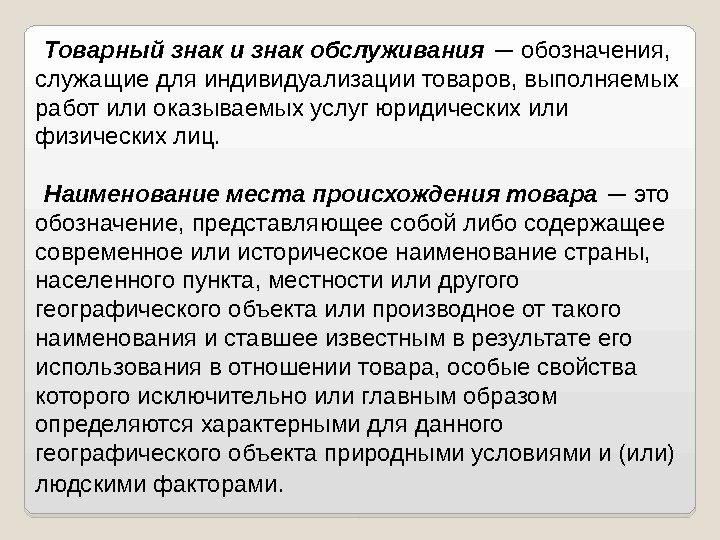 Товарный знак и знак обслуживания — обозначения, служащие для индивидуализации товаров, выполняемых работ или оказываемых услуг юридических или физических лиц.

Наименование места происхождения товара — это обозначение, представляющее собой либо содержащее современное или историческое наименование страны, населенного пункта, местности или другого географического объекта или производное от такого наименования и ставшее известным в результате его использования в отношении товара, особые свойства которого исключительно или главным образом определяются характерными для данного географического объекта природными условиями и (или) людскими факторами.